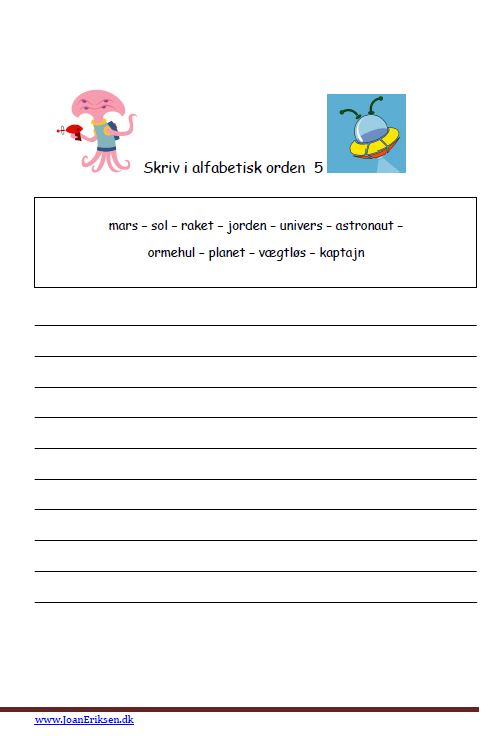 Skriv i alfabetisk orden 5

mars – sol – raket – jorden – univers – astronaut – ormehul – planet – vægtløs – kaptajn

www.JoanEriksen.dk